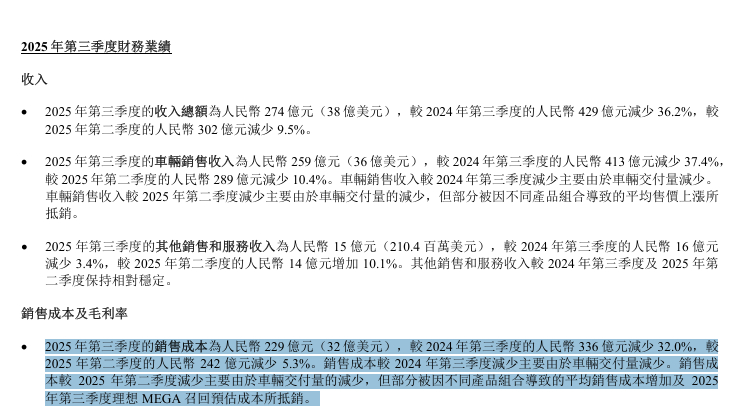 2025 年第三季度財務業績

收入

• 2025 年第三季度的收入總額為人民幣 274 億元（38 億美元），較 2024 年第三季度的人民幣 429 億元減少 36.2%，較 2025 年第二季度的人民幣 302 億元減少 9.5%。

• 2025 年第三季度的車輛銷售收入為人民幣 259 億元（36 億美元），較 2024 年第三季度的人民幣 413 億元減少 37.4%，較 2025 年第二季度的人民幣 289 億元減少 10.4%。車輛銷售收入較 2024 年第三季度減少主要由於車輛交付量減少。車輛銷售收入較 2025 年第二季度減少主要由於車輛交付量的減少，但部分被因不同產品組合導致的平均售價上漲所抵銷。

• 2025 年第三季度的其他銷售和服務收入為人民幣 15 億元（210.4 百萬美元），較 2024 年第三季度的人民幣 16 億元減少 3.4%，較 2025 年第二季度的人民幣 14 億元增加 10.1%。其他銷售和服務收入較 2024 年第三季度及 2025 年第二季度保持相對穩定。

銷售成本及毛利率

• 2025 年第三季度的銷售成本為人民幣 229 億元（32 億美元），較 2024 年第三季度的人民幣 336 億元減少 32.0%，較 2025 年第二季度的人民幣 242 億元減少 5.3%。銷售成本較 2024 年第三季度減少主要由於車輛交付量減少。銷售成本較 2025 年第二季度減少主要由於車輛交付量的減少，但部分被因不同產品組合導致的平均銷售成本增加及 2025 年第三季度理想 MEGA 召回預估成本所抵銷。